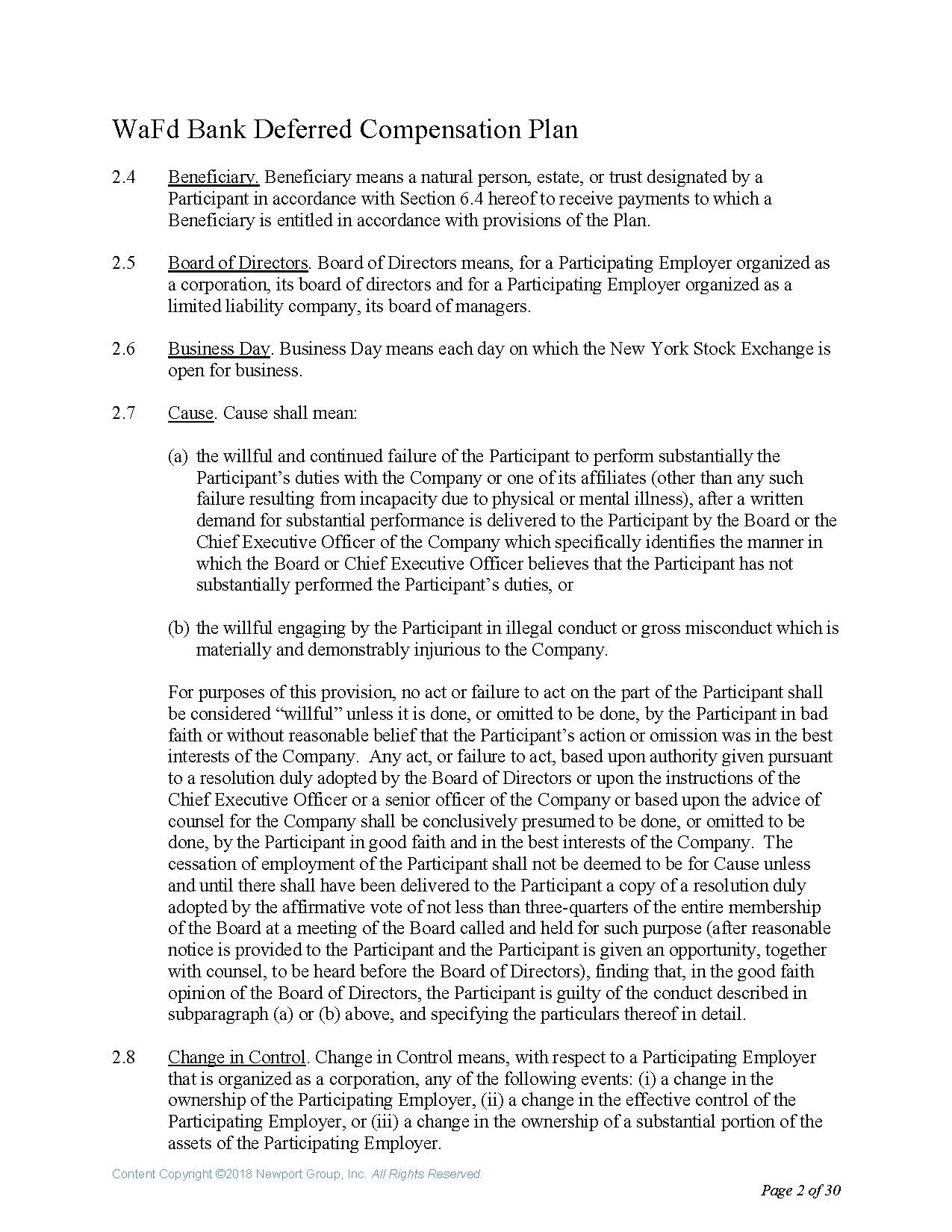 WaFd Bank Deferred Compensation Plan

2.4 Beneficiary. Beneficiary means a natural person, estate, or trust designated by a Participant in accordance with Section 6.4 hereof to receive payments to which a Beneficiary is entitled in accordance with provisions of the Plan.

2.5 Board of Directors. Board of Directors means, for a Participating Employer organized as a corporation, its board of directors and for a Participating Employer organized as a limited liability company, its board of managers.

2.6 Business Day. Business Day means each day on which the New York Stock Exchange is open for business.

2.7 Cause. Cause shall mean:

(a) the willful and continued failure of the Participant to perform substantially the Participant's duties with the Company or one of its affiliates (other than any such failure resulting from incapacity due to physical or mental illness), after a written demand for substantial performance is delivered to the Participant by the Board or the Chief Executive Officer of the Company which specifically identifies the manner in which the Board or Chief Executive Officer believes that the Participant has not substantially performed the Participant's duties, or

(b) the willful engaging by the Participant in illegal conduct or gross misconduct which is materially and demonstrably injurious to the Company.

For purposes of this provision, no act or failure to act on the part of the Participant shall be considered "willful" unless it is done, or omitted to be done, by the Participant in bad faith or without reasonable belief that the Participant's action or omission was in the best interests of the Company. Any act, or failure to act, based upon authority given pursuant to a resolution duly adopted by the Board of Directors or upon the instructions of the Chief Executive Officer or a senior officer of the Company or based upon the advice of counsel for the Company shall be conclusively presumed to be done, or omitted to be done, by the Participant in good faith and in the best interests of the Company. The cessation of employment of the Participant shall not be deemed to be for Cause unless and until there shall have been delivered to the Participant a copy of a resolution duly adopted by the affirmative vote of not less than three-quarters of the entire membership of the Board at a meeting of the Board called and held for such purpose (after reasonable notice is provided to the Participant and the Participant is given an opportunity, together with counsel, to be heard before the Board of Directors), finding that, in the good faith opinion of the Board of Directors, the Participant is guilty of the conduct described in subparagraph (a) or (b) above, and specifying the particulars thereof in detail.

2.8 Change in Control. Change in Control means, with respect to a Participating Employer that is organized as a corporation, any of the following events: (i) a change in the ownership of the Participating Employer, (ii) a change in the effective control of the Participating Employer, or (iii) a change in the ownership of a substantial portion of the assets of the Participating Employer.

Content Copyright ©2018 Newport Group, Inc. All Rights Reserved.

Page 2 of 30